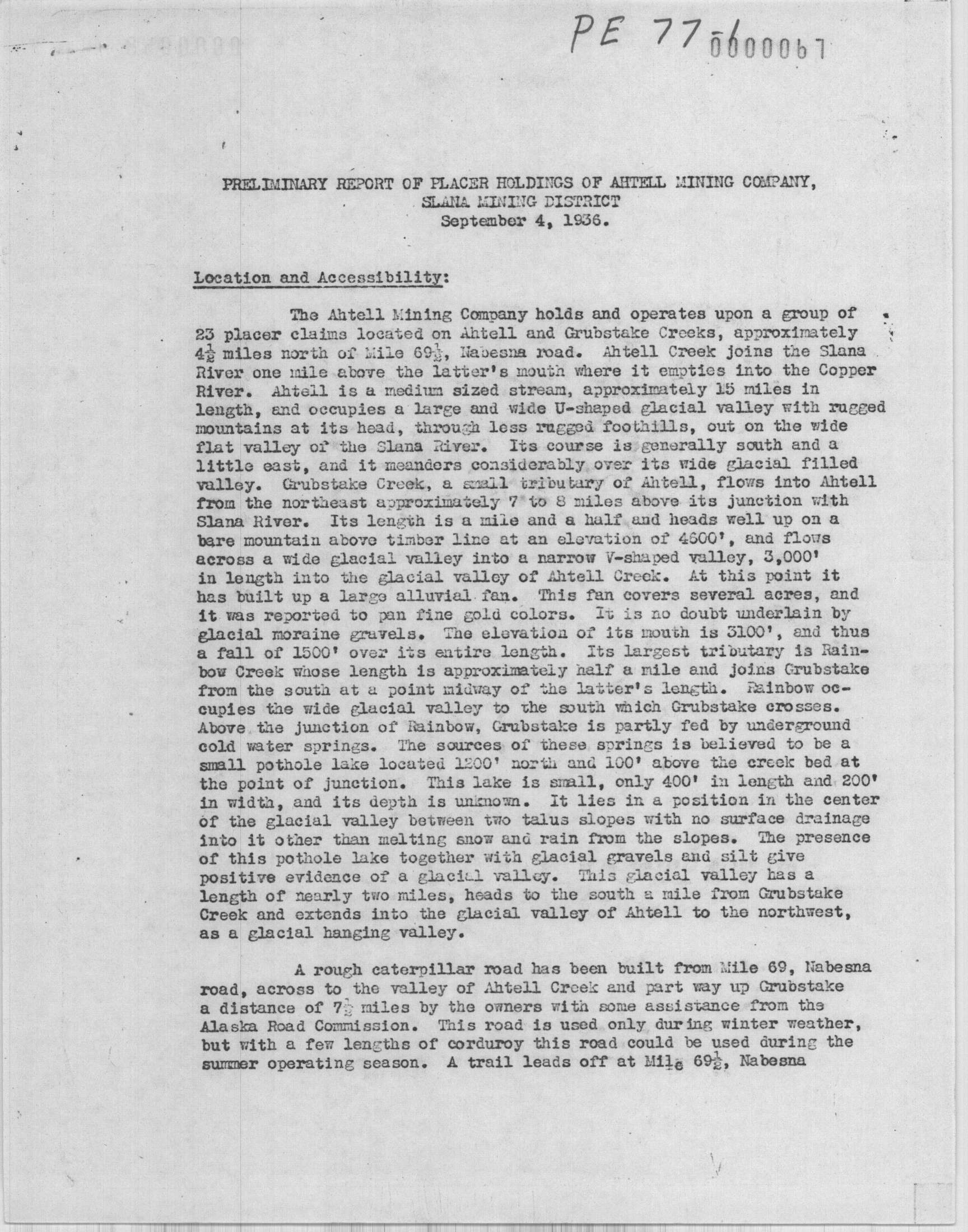 PE 77-1 0000067

PRELIMINARY REPORT OF PLACER HOLDINGS OF AHTELL MINING COMPANY, SLANA MINING DISTRICT September 4, 1936.

Location and Accessibility:

The Ahtell Mining Company holds and operates upon a group of 23 placer claims located on Ahtell and Grubstake Creeks, approximately $4\frac{1}{2}$ miles north of Mile $69\frac{1}{2}$, Nabesna road. Ahtell Creek joins the Slana River one mile above the latter's mouth where it empties into the Copper River. Ahtell is a medium sized stream, approximately 15 miles in length, and occupies a large and wide U-shaped glacial valley with rugged mountains at its head, through less rugged foothills, out on the wide flat valley of the Slana River. Its course is generally south and a little east, and it meanders considerably over its wide glacial filled valley. Grubstake Creek, a small tributary of Ahtell, flows into Ahtell from the northeast approximately 7 to 8 miles above its junction with Slana River. Its length is a mile and a half and heads well up on a bare mountain above timber line at an elevation of 4600', and flows across a wide glacial valley into a narrow V-shaped valley, 3,000' in length into the glacial valley of Ahtell Creek. At this point it has built up a large alluvial fan. This fan covers several acres, and it was reported to pan fine gold colors. It is no doubt underlain by glacial moraine gravels. The elevation of its mouth is 3100', and thus a fall of 1500' over its entire length. Its largest tributary is Rainbow Creek whose length is approximately half a mile and joins Grubstake from the south at a point midway of the latter's length. Rainbow occupies the wide glacial valley to the south which Grubstake crosses. Above the junction of Rainbow, Grubstake is partly fed by underground cold water springs. The sources of these springs is believed to be a small pothole lake located 1200' north and 100' above the creek bed at the point of junction. This lake is small, only 400' in length and 200' in width, and its depth is unknown. It lies in a position in the center of the glacial valley between two talus slopes with no surface drainage into it other than melting snow and rain from the slopes. The presence of this pothole lake together with glacial gravels and silt give positive evidence of a glacial valley. This glacial valley has a length of nearly two miles, heads to the south a mile from Grubstake Creek and extends into the glacial valley of Ahtell to the northwest, as a glacial hanging valley.

A rough caterpillar road has been built from Mile 69, Nabesna road, across to the valley of Ahtell Creek and part way up Grubstake a distance of $7\frac{1}{2}$ miles by the owners with some assistance from the Alaska Road Commission. This road is used only during winter weather, but with a few lengths of corduroy this road could be used during the summer operating season. A trail leads off at Mile $69\frac{1}{2}$, Nabesna